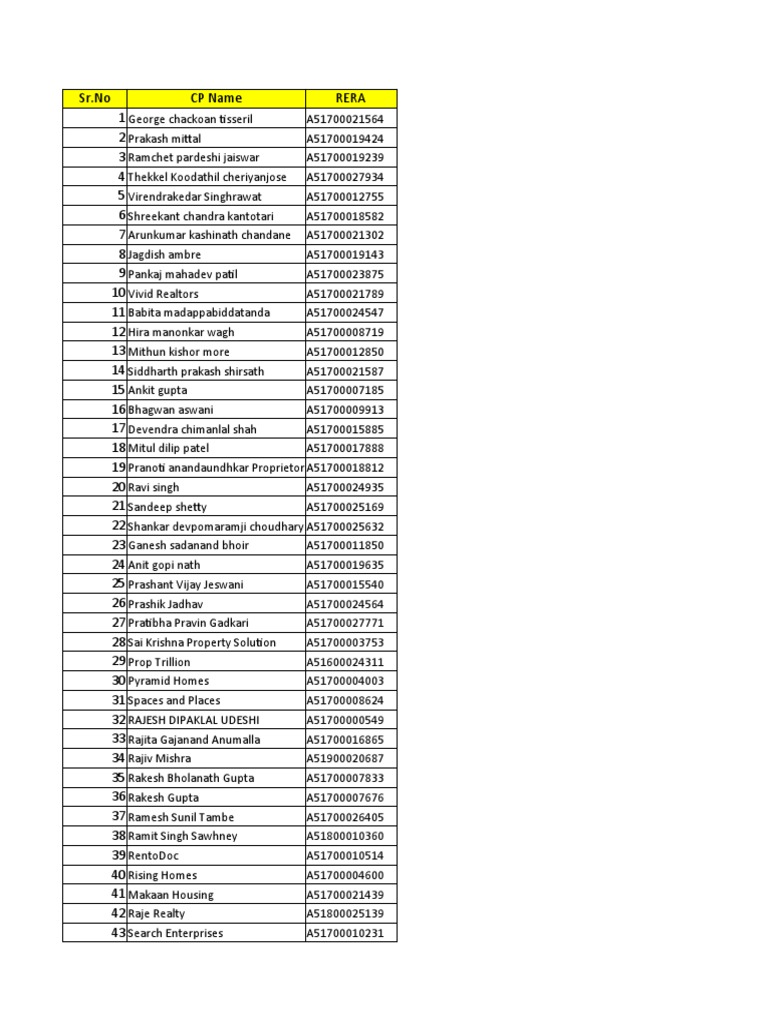 | Sr.No | CP Name | RERA |
|---|---|---|
| 1 | George chackoan tisseril | A51700021564 |
| 2 | Prakash mittal | A51700019424 |
| 3 | Ramchet pardeshi jaiswar | A51700019239 |
| 4 | Thekkel Koodathil cheriyanjose | A51700027934 |
| 5 | Virendrakedar Singhrawat | A51700012755 |
| 6 | Shreekant chandra kantotari | A51700018582 |
| 7 | Arunkumar kashinath chandane | A51700021302 |
| 8 | Jagdish ambre | A51700019143 |
| 9 | Pankaj mahadev patil | A51700023875 |
| 10 | Vivid Realtors | A51700021789 |
| 11 | Babita madappabiddatanda | A51700024547 |
| 12 | Hira manonkar wagh | A51700008719 |
| 13 | Mithun kishor more | A51700012850 |
| 14 | Siddharth prakash shirsath | A51700021587 |
| 15 | Ankit gupta | A51700007185 |
| 16 | Bhagwan aswani | A51700009913 |
| 17 | Devendra chimanlal shah | A51700015885 |
| 18 | Mitul dilip patel | A51700017888 |
| 19 | Pranoti anandaundhkar Proprietor | A51700018812 |
| 20 | Ravi singh | A51700024935 |
| 21 | Sandeep shetty | A51700025169 |
| 22 | Shankar devpomaramji choudhary | A51700025632 |
| 23 | Ganesh sadanand bhoir | A51700011850 |
| 24 | Anit gopi nath | A51700019635 |
| 25 | Prashant Vijay Jeswani | A51700015540 |
| 26 | Prashik Jadhav | A51700024564 |
| 27 | Pratibha Pravin Gadkari | A51700027771 |
| 28 | Sai Krishna Property Solution | A51700003753 |
| 29 | Prop Trillion | A51600024311 |
| 30 | Pyramid Homes | A51700004003 |
| 31 | Spaces and Places | A51700008624 |
| 32 | RAJESH DIPAKLAL UDESHI | A51700000549 |
| 33 | Rajita Gajanand Anumalla | A51700016865 |
| 34 | Rajiv Mishra | A51900020687 |
| 35 | Rakesh Bholanath Gupta | A51700007833 |
| 36 | Rakesh Gupta | A51700007676 |
| 37 | Ramesh Sunil Tambe | A51700026405 |
| 38 | Ramit Singh Sawhney | A51800010360 |
| 39 | RentoDoc | A51700010514 |
| 40 | Rising Homes | A51700004600 |
| 41 | Makaan Housing | A51700021439 |
| 42 | Raje Realty | A51800025139 |
| 43 | Search Enterprises | A51700010231 |